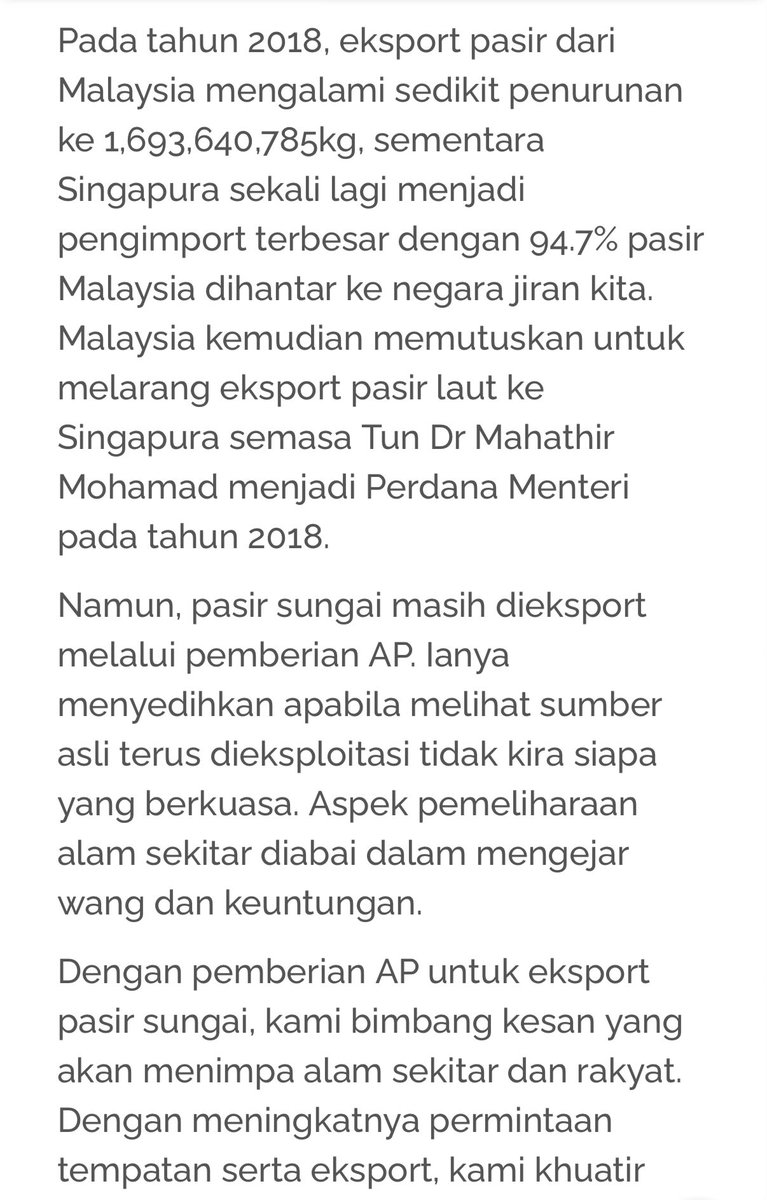 Pada tahun 2018, eksport pasir dari Malaysia mengalami sedikit penurunan ke 1,693,640,785kg, sementara Singapura sekali lagi menjadi pengimport terbesar dengan 94.7% pasir Malaysia dihantar ke negara jiran kita. Malaysia kemudian memutuskan untuk melarang eksport pasir laut ke Singapura semasa Tun Dr Mahathir Mohamad menjadi Perdana Menteri pada tahun 2018.

Namun, pasir sungai masih dieksport melalui pemberian AP. Ianya menyedihkan apabila melihat sumber asli terus dieksploitasi tidak kira siapa yang berkuasa. Aspek pemeliharaan alam sekitar diabai dalam mengejar wang dan keuntungan.

Dengan pemberian AP untuk eksport pasir sungai, kami bimbang kesan yang akan menimpa alam sekitar dan rakyat. Dengan meningkatnya permintaan tempatan serta eksport, kami khuatir